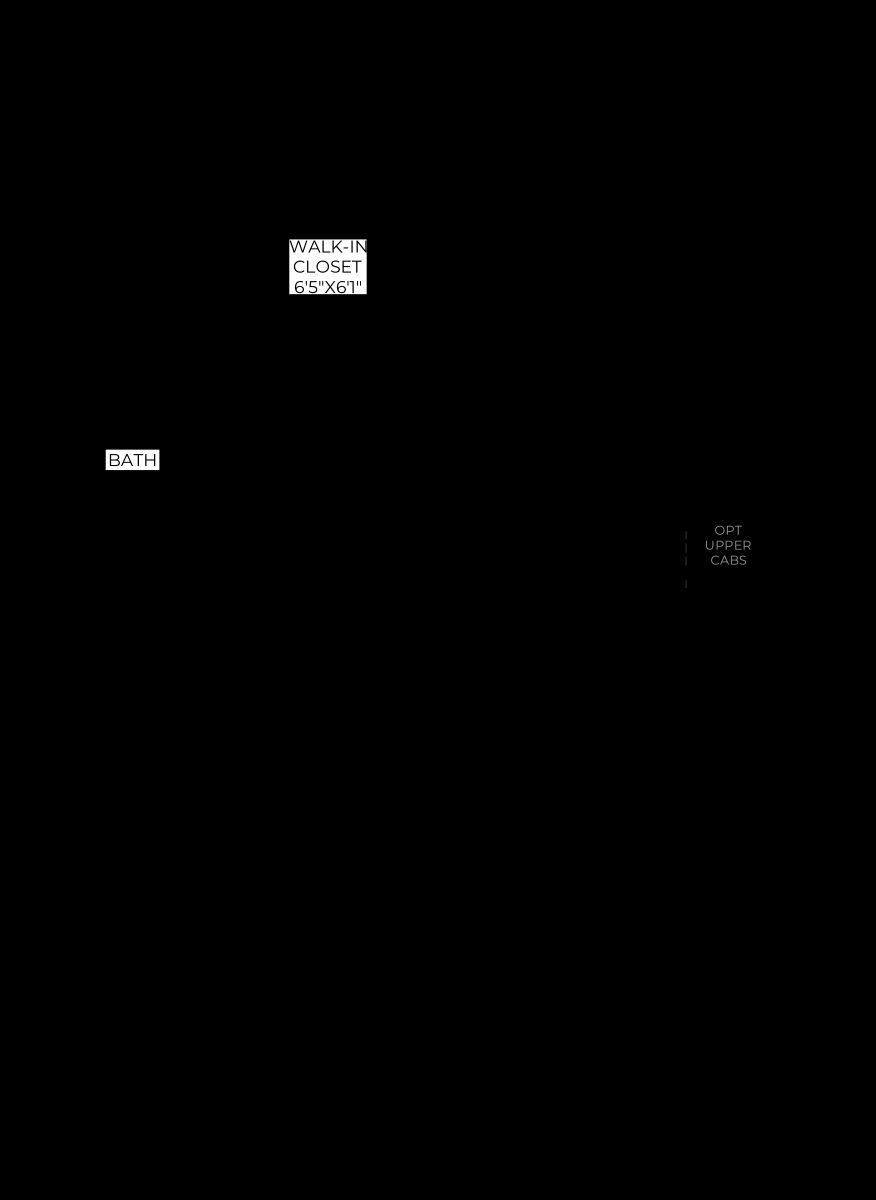 WALK-IN
CLOSET
6'5"X6'1"

BATH

OPT
UPPER
CABS